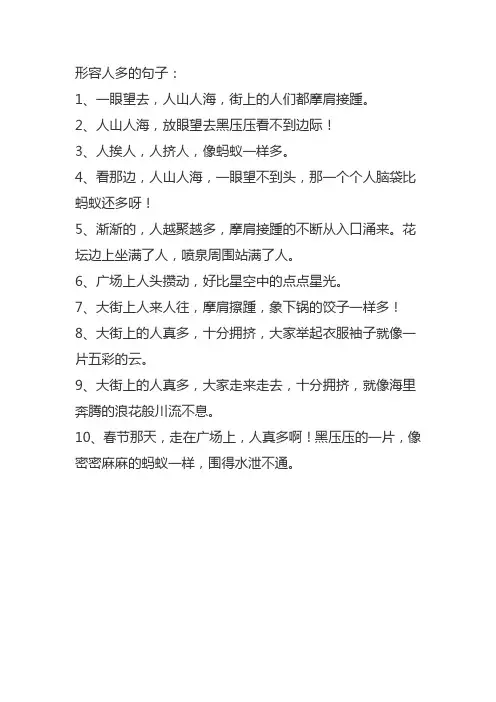 形容人多的句子：

1、一眼望去，人山人海，街上的人们都摩肩接踵。

2、人山人海，放眼望去黑压压看不到边际！

3、人挨人，人挤人，像蚂蚁一样多。

4、看那边，人山人海，一眼望不到头，那一个个人脑袋比蚂蚁还多呀！

5、渐渐的，人越聚越多，摩肩接踵的不断从入口涌来。花坛边上坐满了人，喷泉周围站满了人。

6、广场上人头攒动，好比星空中的点点星光。

7、大街上人来人往，摩肩擦踵，象下锅的饺子一样多！

8、大街上的人真多，十分拥挤，大家举起衣服袖子就像一片五彩的云。

9、大街上的人真多，大家走来走去，十分拥挤，就像海里奔腾的浪花般川流不息。

10、春节那天，走在广场上，人真多啊！黑压压的一片，像密密麻麻的蚂蚁一样，围得水泄不通。